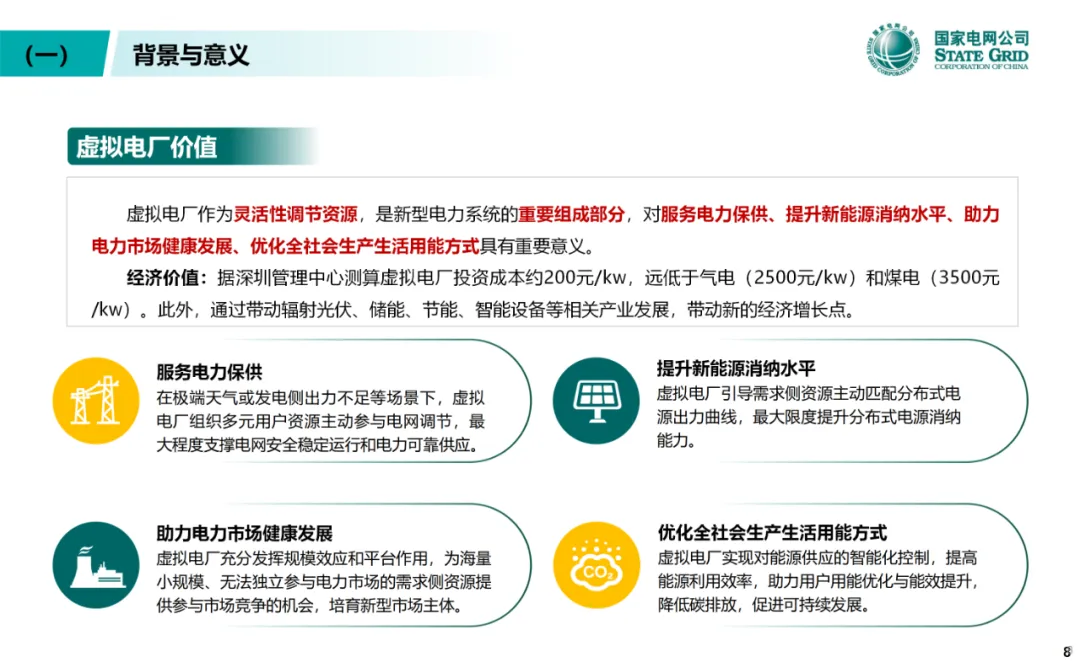 （一） 背景与意义

国家电网公司
STATE GRID
CORPORATION OF CHINA

虚拟电厂价值

虚拟电厂作为灵活性调节资源，是新型电力系统的重要组成部分，对服务电力保供、提升新能源消纳水平、助力电力市场健康发展、优化全社会生产生活用能方式具有重要意义。

经济价值：据深圳管理中心测算虚拟电厂投资成本约200元/kw，远低于气电（2500元/kw）和煤电（3500元/kw）。此外，通过带动辐射光伏、储能、节能、智能设备等相关产业发展，带动新的经济增长点。

服务电力保供
在极端天气或发电侧出力不足等场景下，虚拟电厂组织多元用户资源主动参与电网调节，最大程度支撑电网安全稳定运行和电力可靠供应。

提升新能源消纳水平
虚拟电厂引导需求侧资源主动匹配分布式电源出力曲线，最大限度提升分布式电源消纳能力。

助力电力市场健康发展
虚拟电厂充分发挥规模效应和平台作用，为海量小规模、无法独立参与电力市场的需求侧资源提供参与市场竞争的机会，培育新型市场主体。

优化全社会生产生活用能方式
虚拟电厂实现对能源供应的智能化控制，提高能源利用效率，助力用户用能优化与能效提升，降低碳排放，促进可持续发展。

$CO_2$

8